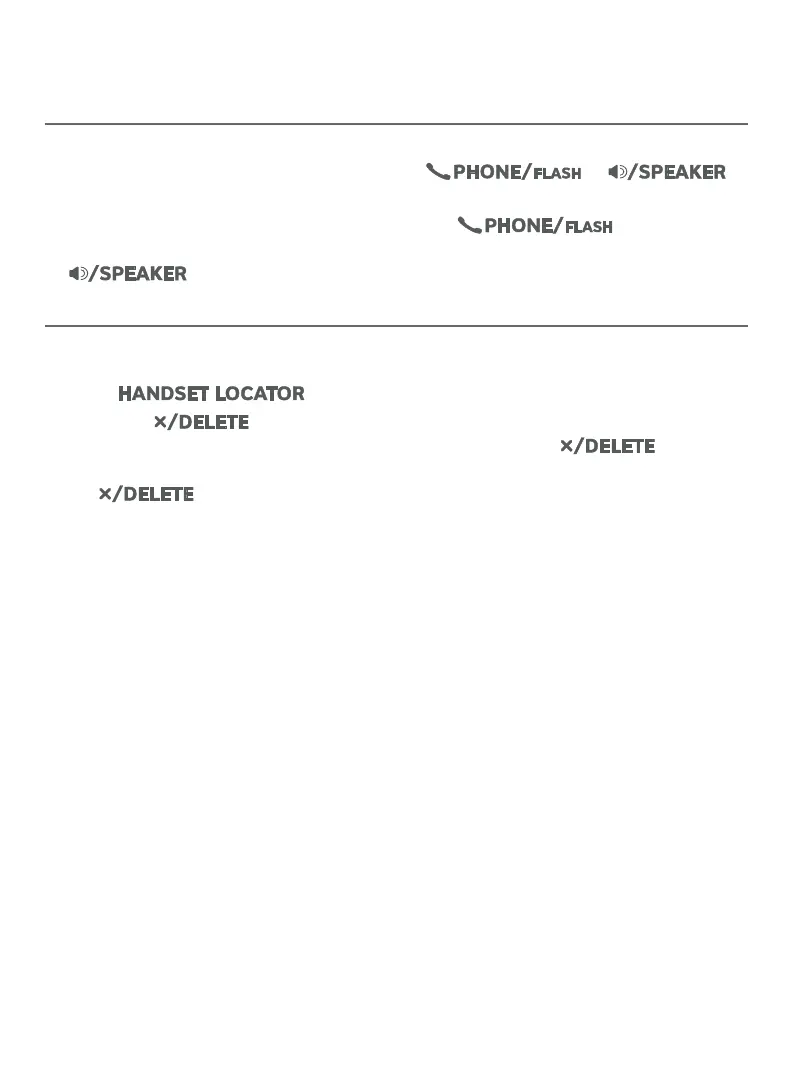 PHONE/FLASH /SPEAKER

PHONE/FLASH

/SPEAKER

HANDSET LOCATOR

×/DELETE

×/DELETE

×/DELETE